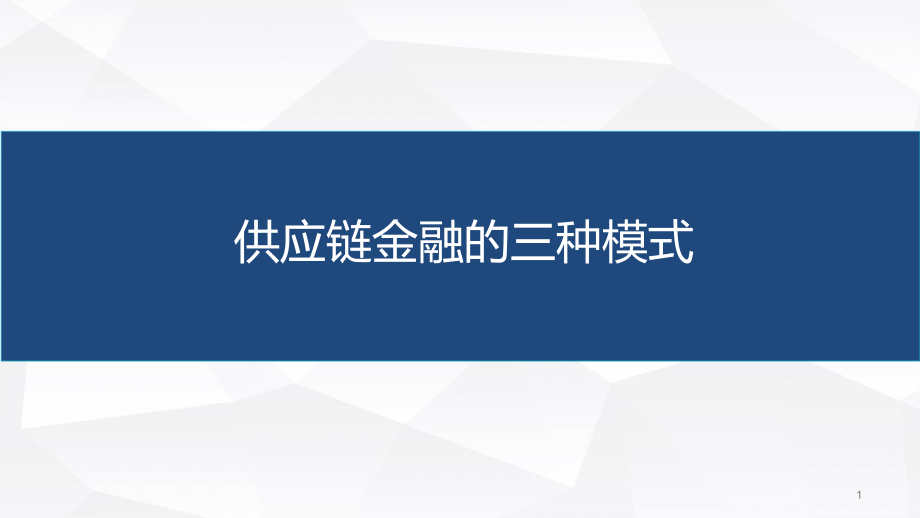 供应链金融的三种模式

1